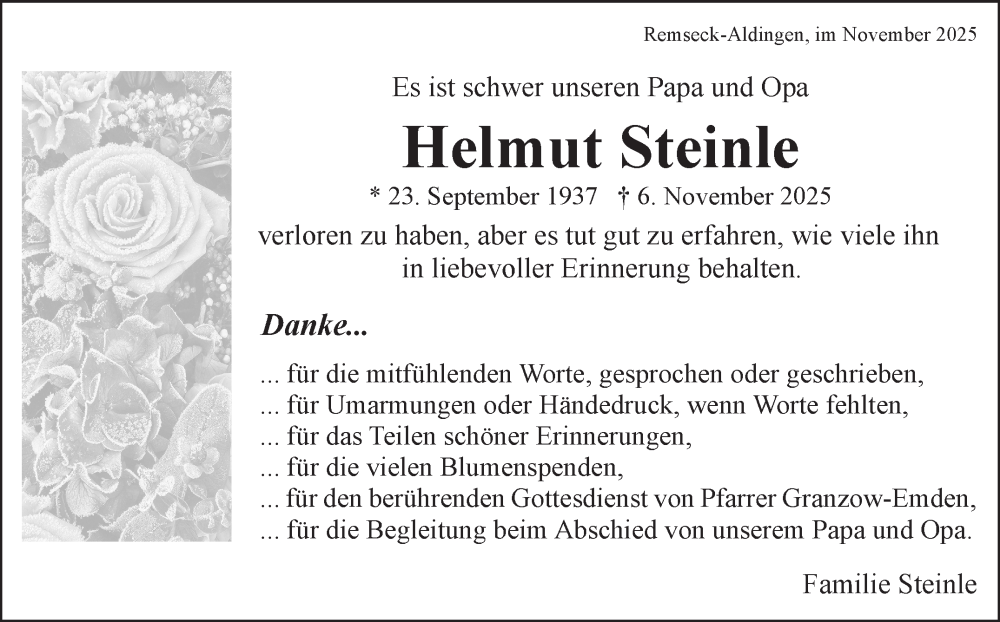 Remseck-Aldingen, im November 2025

Es ist schwer unseren Papa und Opa

Helmut Steinle

* 23. September 1937 † 6. November 2025

verloren zu haben, aber es tut gut zu erfahren, wie viele ihn in liebevoller Erinnerung behalten.

Danke...

... für die mitfühlenden Worte, gesprochen oder geschrieben,
... für Umarmungen oder Händedruck, wenn Worte fehlten,
... für das Teilen schöner Erinnerungen,
... für die vielen Blumenspenden,
... für den berührenden Gottesdienst von Pfarrer Granzow-Emden,
... für die Begleitung beim Abschied von unserem Papa und Opa.

Familie Steinle